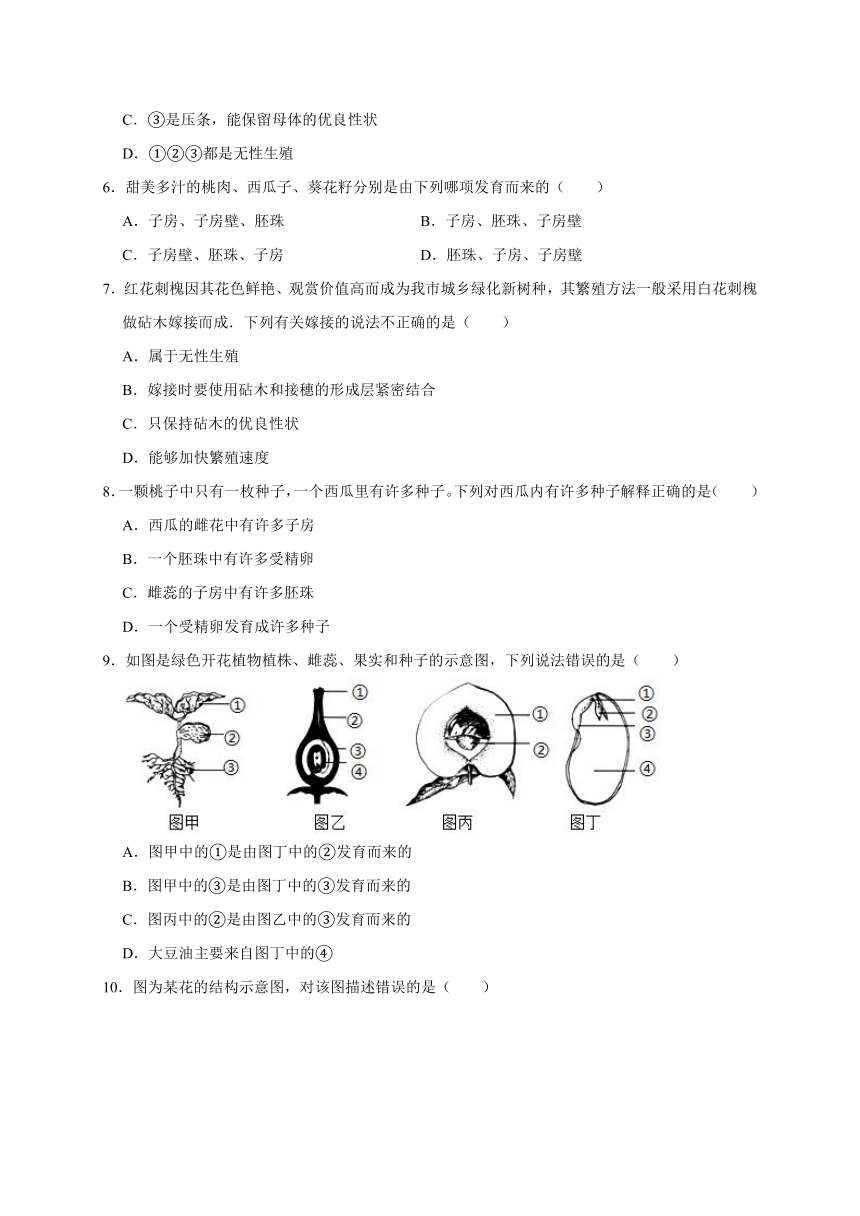 C．③是压条，能保留母体的优良性状

D．①②③都是无性生殖

6．甜美多汁的桃肉、西瓜子、葵花籽分别是由下列哪项发育而来的（　　）

A．子房、子房壁、胚珠　　B．子房、胚珠、子房壁

C．子房壁、胚珠、子房　　D．胚珠、子房、子房壁

7．红花刺槐因其花色鲜艳、观赏价值高而成为我市城乡绿化新树种，其繁殖方法一般采用白花刺槐做砧木嫁接而成．下列有关嫁接的说法不正确的是（　　）

A．属于无性生殖

B．嫁接时要使用砧木和接穗的形成层紧密结合

C．只保持砧木的优良性状

D．能够加快繁殖速度

8．一颗桃子中只有一枚种子，一个西瓜里有许多种子。下列对西瓜内有许多种子解释正确的是(　　)

A．西瓜的雌花中有许多子房

B．一个胚珠中有许多受精卵

C．雌蕊的子房中有许多胚珠

D．一个受精卵发育成许多种子

9．如图是绿色开花植物植株、雌蕊、果实和种子的示意图，下列说法错误的是（　　）

①
②
③
图甲

①
②
③
④
图乙

①
②
图丙

①
②
③
④
图丁

A．图甲中的①是由图丁中的②发育而来的

B．图甲中的③是由图丁中的③发育而来的

C．图丙中的②是由图乙中的③发育而来的

D．大豆油主要来自图丁中的④

10．图为某花的结构示意图，对该图描述错误的是（　　）